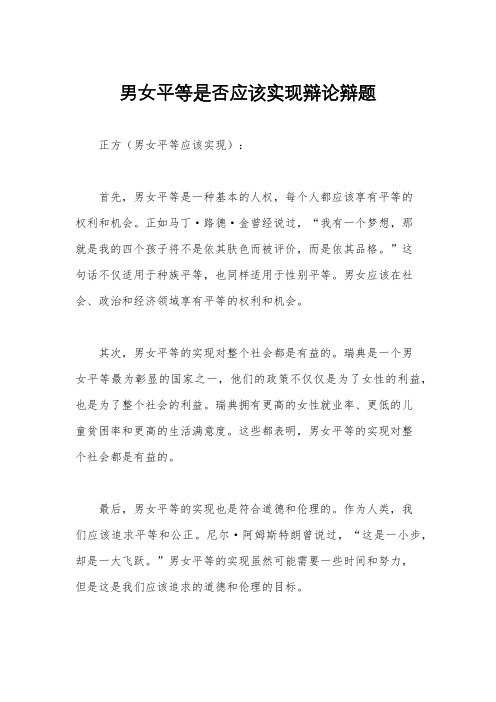 男女平等是否应该实现辩论辩题

正方（男女平等应该实现）：

首先，男女平等是一种基本的人权，每个人都应该享有平等的权利和机会。正如马丁·路德·金曾经说过，“我有一个梦想，那就是我的四个孩子将不是依其肤色而被评价，而是依其品格。”这句话不仅适用于种族平等，也同样适用于性别平等。男女应该在社会、政治和经济领域享有平等的权利和机会。

其次，男女平等的实现对整个社会都是有益的。瑞典是一个男女平等最为彰显的国家之一，他们的政策不仅仅是为了女性的利益，也是为了整个社会的利益。瑞典拥有更高的女性就业率、更低的儿童贫困率和更高的生活满意度。这些都表明，男女平等的实现对整个社会都是有益的。

最后，男女平等的实现也是符合道德和伦理的。作为人类，我们应该追求平等和公正。尼尔·阿姆斯特朗曾说过，“这是一小步，却是一大飞跃。”男女平等的实现虽然可能需要一些时间和努力，但是这是我们应该追求的道德和伦理的目标。